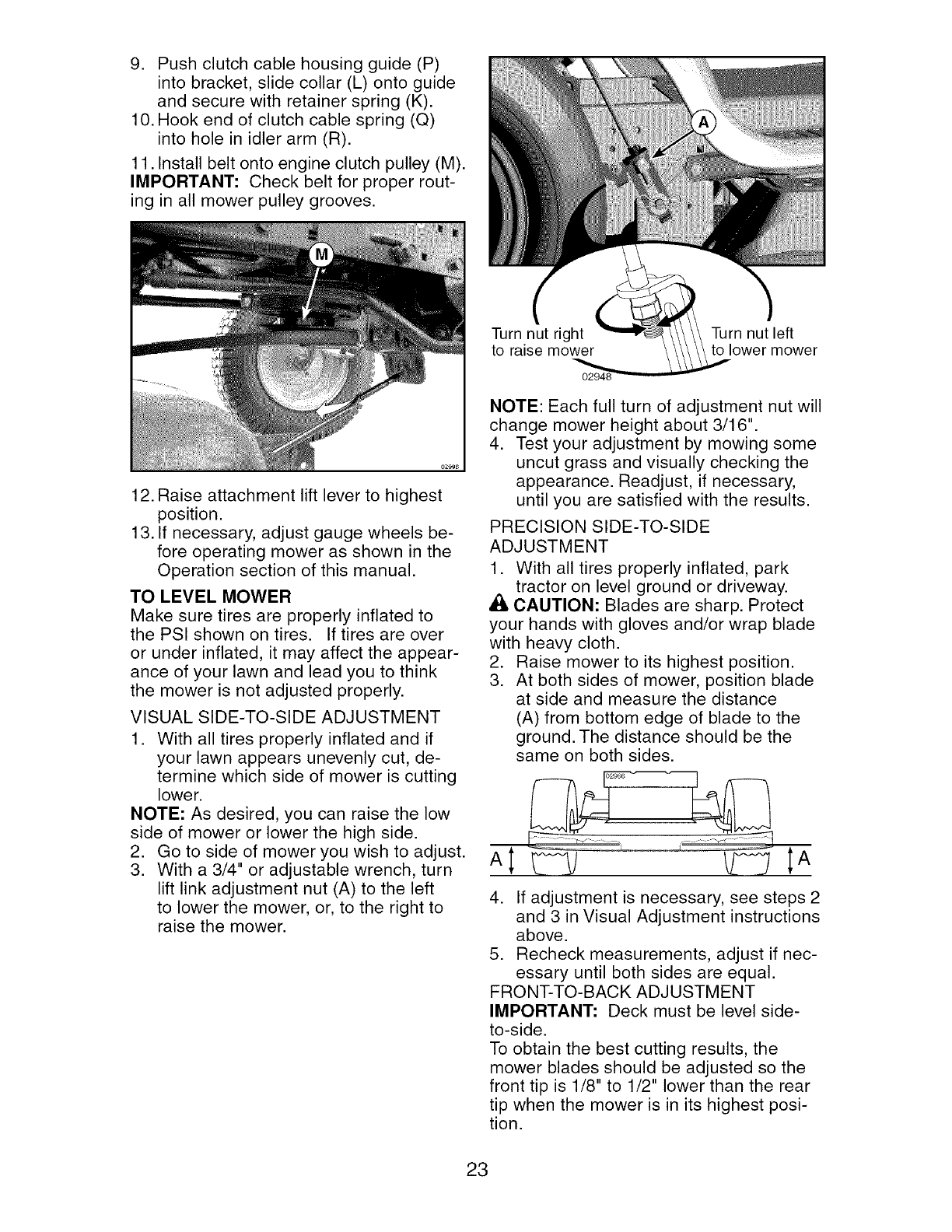 9. Push clutch cable housing guide (P) into bracket, slide collar (L) onto guide and secure with retainer spring (K).
10. Hook end of clutch cable spring (Q) into hole in idler arm (R).
11. Install belt onto engine clutch pulley (M).
IMPORTANT: Check belt for proper routing in all mower pulley grooves.

M

02996

12. Raise attachment lift lever to highest position.
13. If necessary, adjust gauge wheels before operating mower as shown in the Operation section of this manual.

TO LEVEL MOWER
Make sure tires are properly inflated to the PSI shown on tires. If tires are over or under inflated, it may affect the appearance of your lawn and lead you to think the mower is not adjusted properly.

VISUAL SIDE-TO-SIDE ADJUSTMENT
1. With all tires properly inflated and if your lawn appears unevenly cut, determine which side of mower is cutting lower.
NOTE: As desired, you can raise the low side of mower or lower the high side.
2. Go to side of mower you wish to adjust.
3. With a 3/4" or adjustable wrench, turn lift link adjustment nut (A) to the left to lower the mower, or, to the right to raise the mower.

A

Turn nut right to raise mower

Turn nut left to lower mower

02948

NOTE: Each full turn of adjustment nut will change mower height about 3/16".
4. Test your adjustment by mowing some uncut grass and visually checking the appearance. Readjust, if necessary, until you are satisfied with the results.

PRECISION SIDE-TO-SIDE ADJUSTMENT
1. With all tires properly inflated, park tractor on level ground or driveway.
CAUTION: Blades are sharp. Protect your hands with gloves and/or wrap blade with heavy cloth.
2. Raise mower to its highest position.
3. At both sides of mower, position blade at side and measure the distance (A) from bottom edge of blade to the ground. The distance should be the same on both sides.

02966

A A

4. If adjustment is necessary, see steps 2 and 3 in Visual Adjustment instructions above.
5. Recheck measurements, adjust if necessary until both sides are equal.

FRONT-TO-BACK ADJUSTMENT
IMPORTANT: Deck must be level side-to-side.
To obtain the best cutting results, the mower blades should be adjusted so the front tip is 1/8" to 1/2" lower than the rear tip when the mower is in its highest position.

23